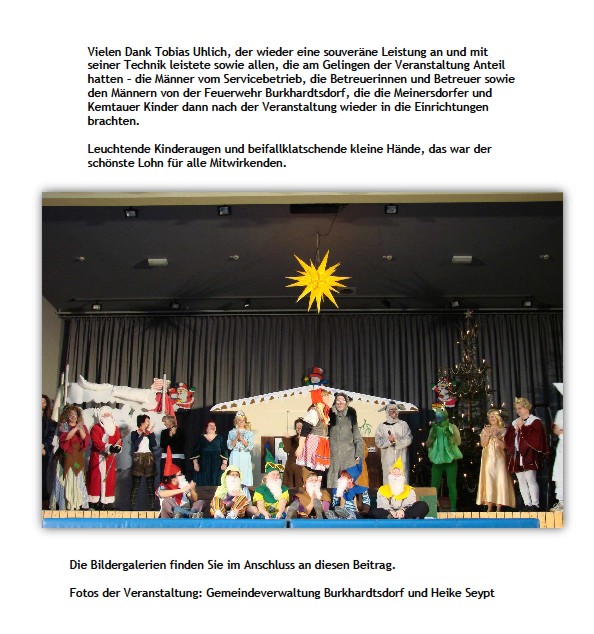 Vielen Dank Tobias Uhlich, der wieder eine souveräne Leistung an und mit seiner Technik leistete sowie allen, die am Gelingen der Veranstaltung Anteil hatten - die Männer vom Servicebetrieb, die Betreuerinnen und Betreuer sowie den Männern von der Feuerwehr Burkhardtsdorf, die die Meinersdorfer und Kemtauer Kinder dann nach der Veranstaltung wieder in die Einrichtungen brachten.

Leuchtende Kinderaugen und beifallklatschende kleine Hände, das war der schönste Lohn für alle Mitwirkenden.

Die Bildergalerien finden Sie im Anschluss an diesen Beitrag.

Fotos der Veranstaltung: Gemeindeverwaltung Burkhardtsdorf und Heike Seypt